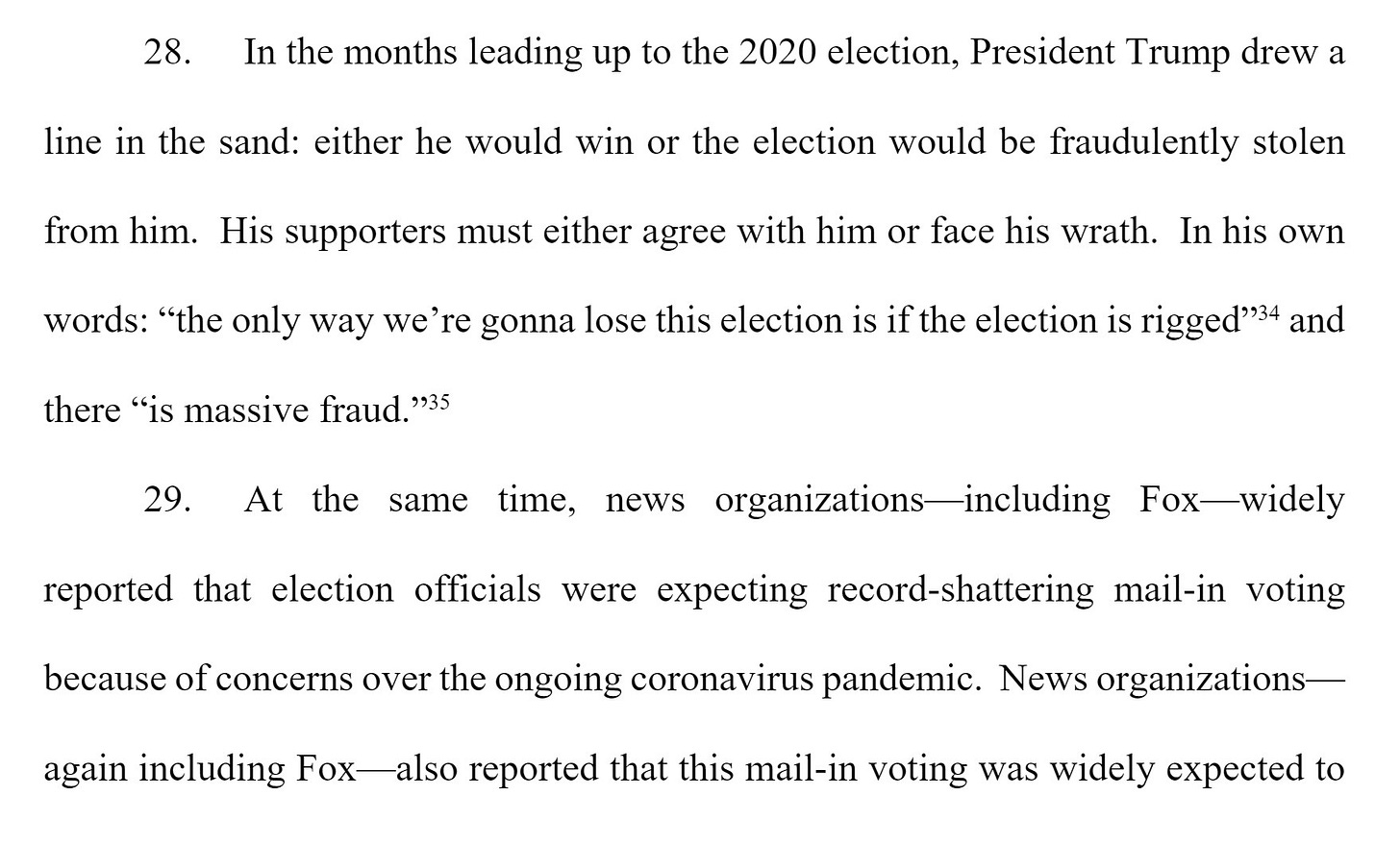 28. In the months leading up to the 2020 election, President Trump drew a line in the sand: either he would win or the election would be fraudulently stolen from him. His supporters must either agree with him or face his wrath. In his own words: "the only way we're gonna lose this election is if the election is rigged"$^{34}$ and there "is massive fraud."$^{35}$

29. At the same time, news organizations—including Fox—widely reported that election officials were expecting record-shattering mail-in voting because of concerns over the ongoing coronavirus pandemic. News organizations—again including Fox—also reported that this mail-in voting was widely expected to